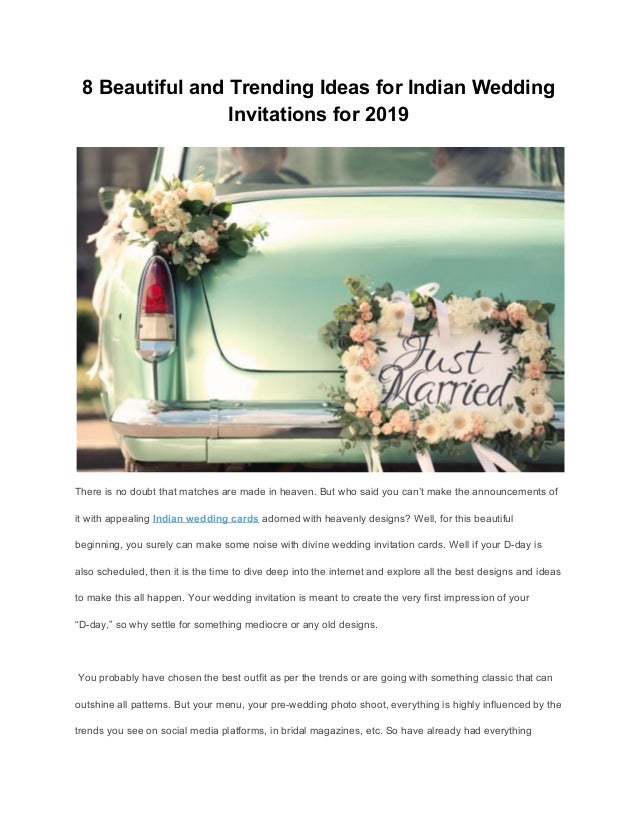 8 Beautiful and Trending Ideas for Indian Wedding Invitations for 2019

Just Married

There is no doubt that matches are made in heaven. But who said you can't make the announcements of it with appealing Indian wedding cards adorned with heavenly designs? Well, for this beautiful beginning, you surely can make some noise with divine wedding invitation cards. Well if your D-day is also scheduled, then it is the time to dive deep into the internet and explore all the best designs and ideas to make this all happen. Your wedding invitation is meant to create the very first impression of your "D-day," so why settle for something mediocre or any old designs.

You probably have chosen the best outfit as per the trends or are going with something classic that can outshine all patterns. But your menu, your pre-wedding photo shoot, everything is highly influenced by the trends you see on social media platforms, in bridal magazines, etc. So have already had everything